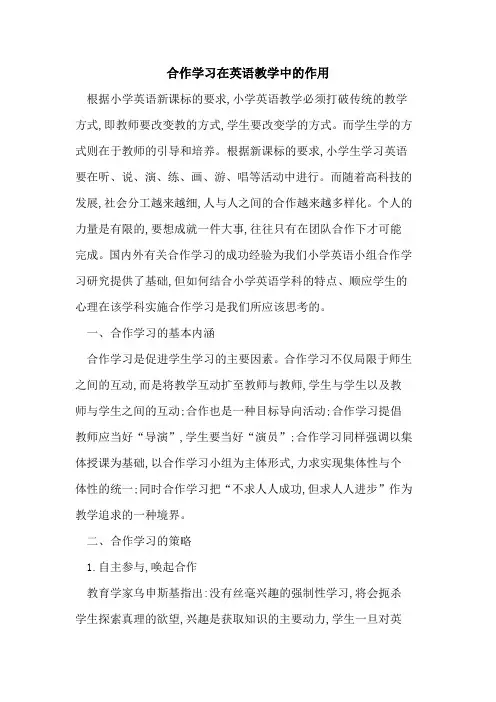 合作学习在英语教学中的作用

根据小学英语新课标的要求,小学英语教学必须打破传统的教学方式,即教师要改变教的方式,学生要改变学的方式。而学生学的方式则在于教师的引导和培养。根据新课标的要求,小学生学习英语要在听、说、演、练、画、游、唱等活动中进行。而随着高科技的发展,社会分工越来越细,人与人之间的合作越来越多样化。个人的力量是有限的,要想成就一件大事,往往只有在团队合作下才可能完成。国内外有关合作学习的成功经验为我们小学英语小组合作学习研究提供了基础,但如何结合小学英语学科的特点、顺应学生的心理在该学科实施合作学习是我们所应该思考的。

一、合作学习的基本内涵

合作学习是促进学生学习的主要因素。合作学习不仅局限于师生之间的互动,而是将教学互动扩至教师与教师,学生与学生以及教师与学生之间的互动;合作也是一种目标导向活动;合作学习提倡教师应当好“导演”,学生要当好“演员”;合作学习同样强调以集体授课为基础,以合作学习小组为主体形式,力求实现集体性与个体性的统一;同时合作学习把“不求人人成功,但求人人进步”作为教学追求的一种境界。

二、合作学习的策略

1.自主参与,唤起合作

教育学家乌申斯基指出:没有丝毫兴趣的强制性学习,将会扼杀学生探索真理的欲望,兴趣是获取知识的主要动力,学生一旦对英